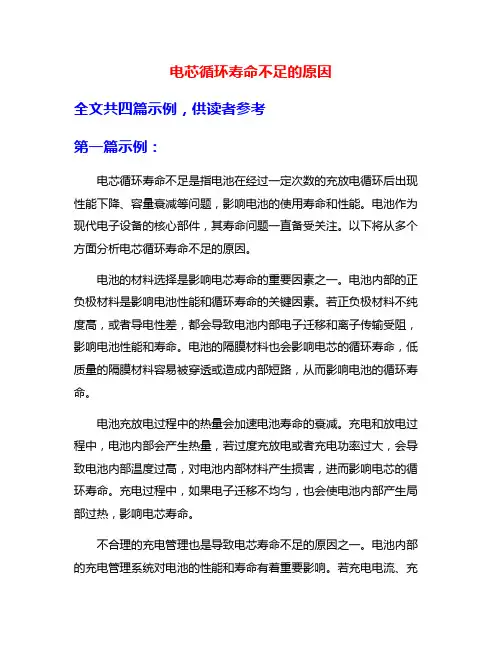 电芯循环寿命不足的原因

全文共四篇示例，供读者参考

第一篇示例：

电芯循环寿命不足是指电池在经过一定次数的充放电循环后出现性能下降、容量衰减等问题，影响电池的使用寿命和性能。电池作为现代电子设备的核心部件，其寿命问题一直备受关注。以下将从多个方面分析电芯循环寿命不足的原因。

电池的材料选择是影响电芯寿命的重要因素之一。电池内部的正负极材料是影响电池性能和循环寿命的关键因素。若正负极材料不纯度高，或者导电性差，都会导致电池内部电子迁移和离子传输受阻，影响电池性能和寿命。电池的隔膜材料也会影响电芯的循环寿命，低质量的隔膜材料容易被穿透或造成内部短路，从而影响电池的循环寿命。

电池充放电过程中的热量会加速电池寿命的衰减。充电和放电过程中，电池内部会产生热量，若过度充放电或者充电功率过大，会导致电池内部温度过高，对电池内部材料产生损害，进而影响电芯的循环寿命。充电过程中，如果电子迁移不均匀，也会使电池内部产生局部过热，影响电芯寿命。

不合理的充电管理也是导致电芯寿命不足的原因之一。电池内部的充电管理系统对电池的性能和寿命有着重要影响。若充电电流、充